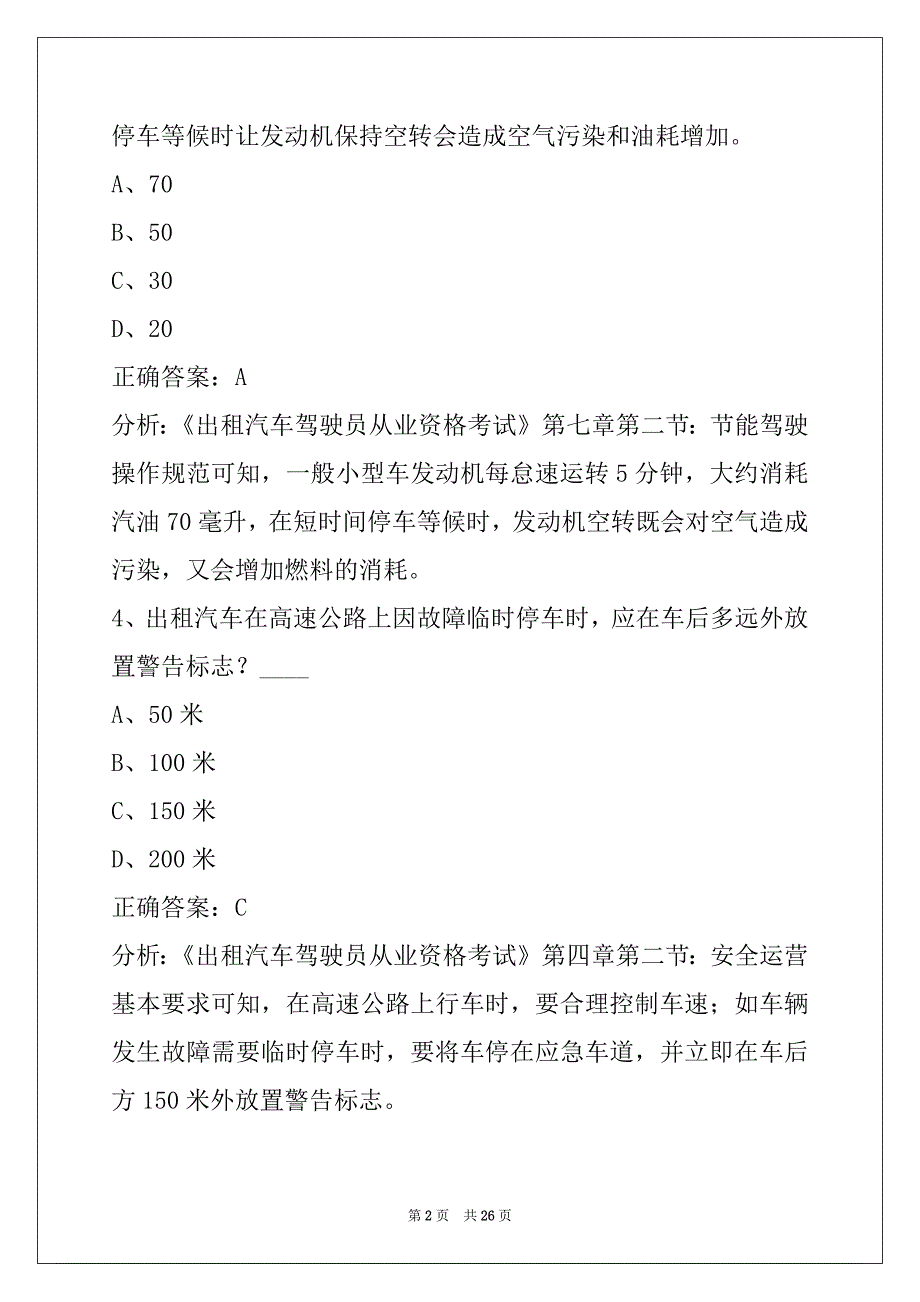 停车等候时让发动机保持空转会造成空气污染和油耗增加。

A、70

B、50

C、30

D、20

正确答案：A

分析：《出租汽车驾驶员从业资格考试》第七章第二节：节能驾驶操作规范可知，一般小型车发动机每怠速运转 5 分钟，大约消耗汽油 70 毫升，在短时间停车等候时，发动机空转既会对空气造成污染，又会增加燃料的消耗。

4、出租汽车在高速公路上因故障临时停车时，应在车后多远外放置警告标志？____

A、50 米

B、100 米

C、150 米

D、200 米

正确答案：C

分析：《出租汽车驾驶员从业资格考试》第四章第二节：安全运营基本要求可知，在高速公路上行车时，要合理控制车速；如车辆发生故障需要临时停车时，要将车停在应急车道，并立即在车后方 150 米外放置警告标志。

第 2 页 共 26 页